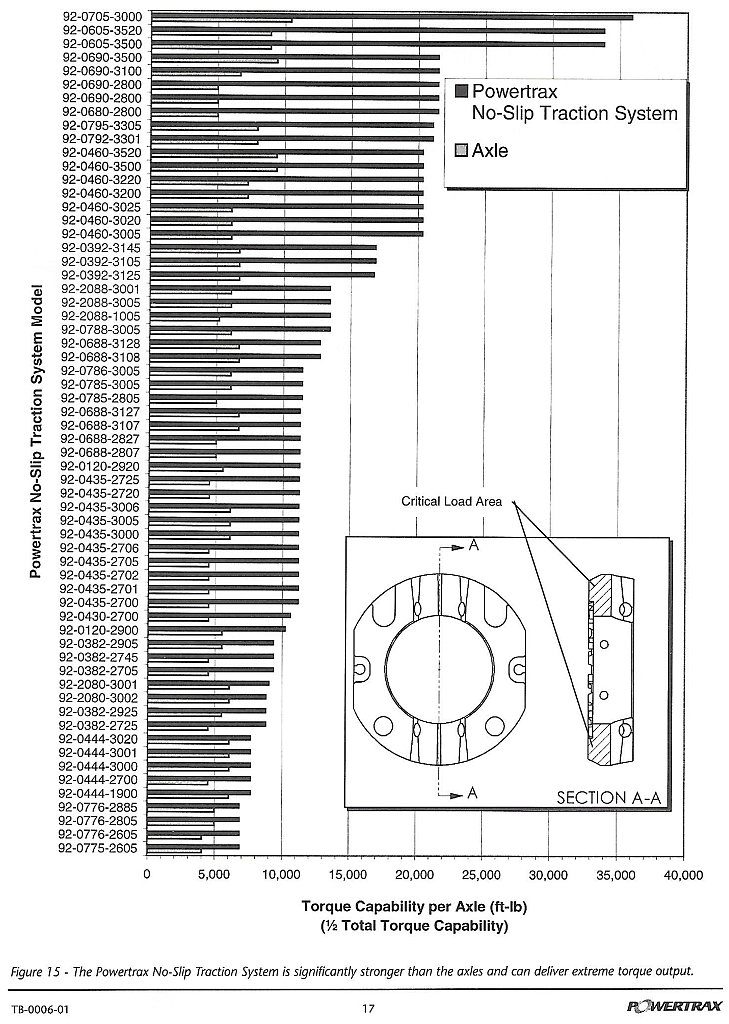 Powertrax No-Slip Traction System Model

92-0705-3000
92-0605-3520
92-0605-3500
92-0690-3500
92-0690-3100
92-0690-2800
92-0690-2800
92-0680-2800
92-0795-3305
92-0792-3301
92-0460-3520
92-0460-3500
92-0460-3220
92-0460-3200
92-0460-3025
92-0460-3020
92-0460-3005
92-0392-3145
92-0392-3105
92-0392-3125
92-2088-3001
92-2088-3005
92-2088-1005
92-0788-3005
92-0688-3128
92-0688-3108
92-0786-3005
92-0785-3005
92-0785-2805
92-0688-3127
92-0688-3107
92-0688-2827
92-0688-2807
92-0120-2920
92-0435-2725
92-0435-2720
92-0435-3006
92-0435-3005
92-0435-3000
92-0435-2706
92-0435-2705
92-0435-2702
92-0435-2701
92-0435-2700
92-0430-2700
92-0120-2900
92-0382-2905
92-0382-2745
92-0382-2705
92-2080-3001
92-2080-3002
92-0382-2925
92-0382-2725
92-0444-3020
92-0444-3001
92-0444-3000
92-0444-2700
92-0444-1900
92-0776-2885
92-0776-2805
92-0776-2605
92-0775-2605

Powertrax No-Slip Traction System

Axle

Critical Load Area

A

A

SECTION A-A

0 5,000 10,000 15,000 20,000 25,000 30,000 35,000 40,000

Torque Capability per Axle (ft-lb)
(½ Total Torque Capability)

Figure 15 - The Powertrax No-Slip Traction System is significantly stronger than the axles and can deliver extreme torque output.

TB-0006-01 17 POWERTRAX